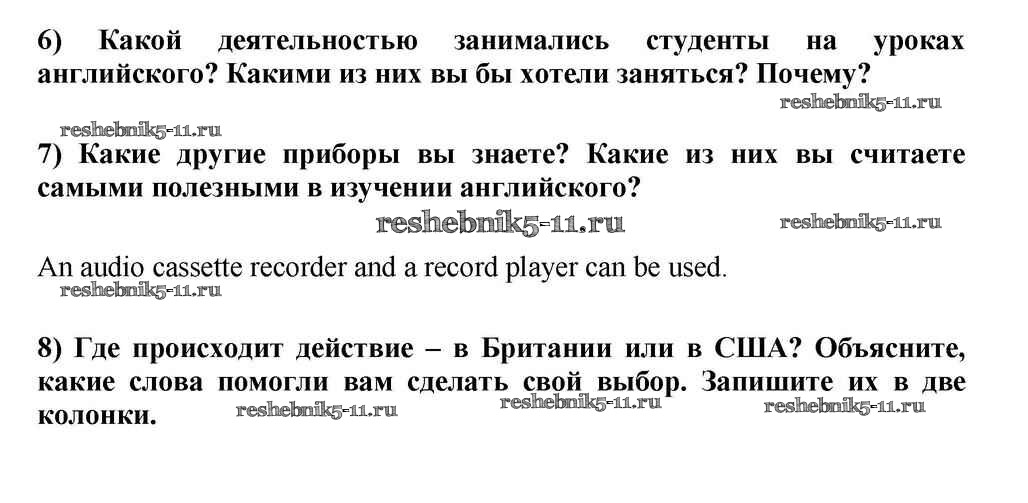 6) Какой деятельностью занимались студенты на уроках английского? Какими из них вы бы хотели заняться? Почему?

reshebnik5-11.ru

reshebnik5-11.ru

7) Какие другие приборы вы знаете? Какие из них вы считаете самыми полезными в изучении английского?

reshebnik5-11.ru reshebnik5-11.ru

An audio cassette recorder and a record player can be used.

reshebnik5-11.ru

8) Где происходит действие – в Британии или в США? Объясните, какие слова помогли вам сделать свой выбор. Запишите их в две колонки.

reshebnik5-11.ru reshebnik5-11.ru reshebnik5-11.ru